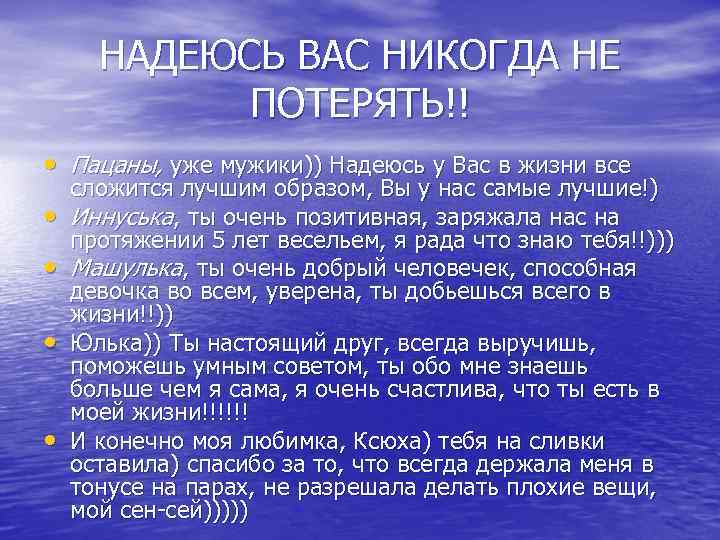 НАДЕЮСЬ ВАС НИКОГДА НЕ ПОТЕРЯТЬ!!

• Пацаны, уже мужики)) Надеюсь у Вас в жизни все сложится лучшим образом, Вы у нас самые лучшие!)
• Иннуська, ты очень позитивная, заряжала нас на протяжении 5 лет весельем, я рада что знаю тебя!!)))
• Машулька, ты очень добрый человечек, способная девочка во всем, уверена, ты добьешься всего в жизни!!))
• Юлька)) Ты настоящий друг, всегда выручишь, поможешь умным советом, ты обо мне знаешь больше чем я сама, я очень счастлива, что ты есть в моей жизни!!!!!!
• И конечно моя любимка, Ксюха) тебя на сливки оставила) спасибо за то, что всегда держала меня в тонусе на парах, не разрешала делать плохие вещи, мой сен-сей)))))